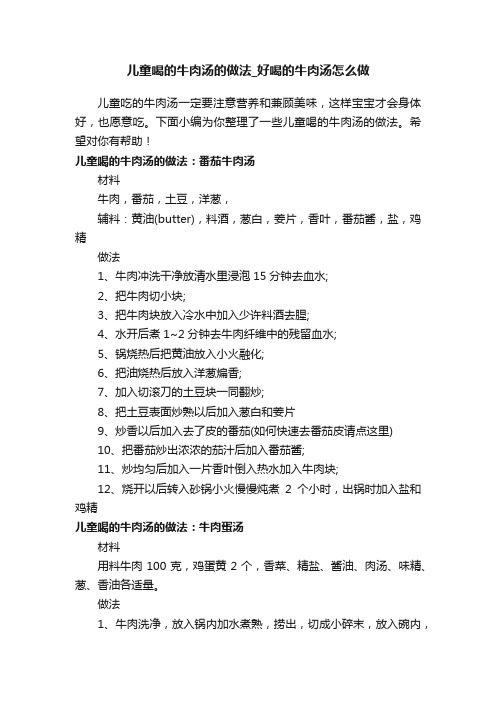 儿童喝的牛肉汤的做法_好喝的牛肉汤怎么做

儿童吃的牛肉汤一定要注意营养和兼顾美味，这样宝宝才会身体好，也愿意吃。下面小编为你整理了一些儿童喝的牛肉汤的做法。希望对你有帮助！

儿童喝的牛肉汤的做法：番茄牛肉汤

材料

牛肉，番茄，土豆，洋葱，

辅料：黄油(butter)，料酒，葱白，姜片，香叶，番茄酱，盐，鸡精

做法

1、牛肉冲洗干净放清水里浸泡 15 分钟去血水;

2、把牛肉切小块;

3、把牛肉块放入冷水中加入少许料酒去腥;

4、水开后煮 1~2 分钟去牛肉纤维中的残留血水;

5、锅烧热后把黄油放入小火融化;

6、把油烧热后放入洋葱煸香;

7、加入切滚刀的土豆块一同翻炒;

8、把土豆表面炒熟以后加入葱白和姜片

9、炒香以后加入去了皮的番茄(如何快速去番茄皮请点这里)

10、把番茄炒出浓浓的茄汁后加入番茄酱;

11、炒均匀后加入一片香叶倒入热水加入牛肉块;

12、烧开以后转入砂锅小火慢慢炖煮 2 个小时，出锅时加入盐和鸡精

儿童喝的牛肉汤的做法：牛肉蛋汤

材料

用料牛肉 100 克，鸡蛋黄 2 个，香菜、精盐、酱油、肉汤、味精、葱、香油各适量。

做法

1、牛肉洗净，放入锅内加水煮熟，捞出，切成小碎末，放入碗内，